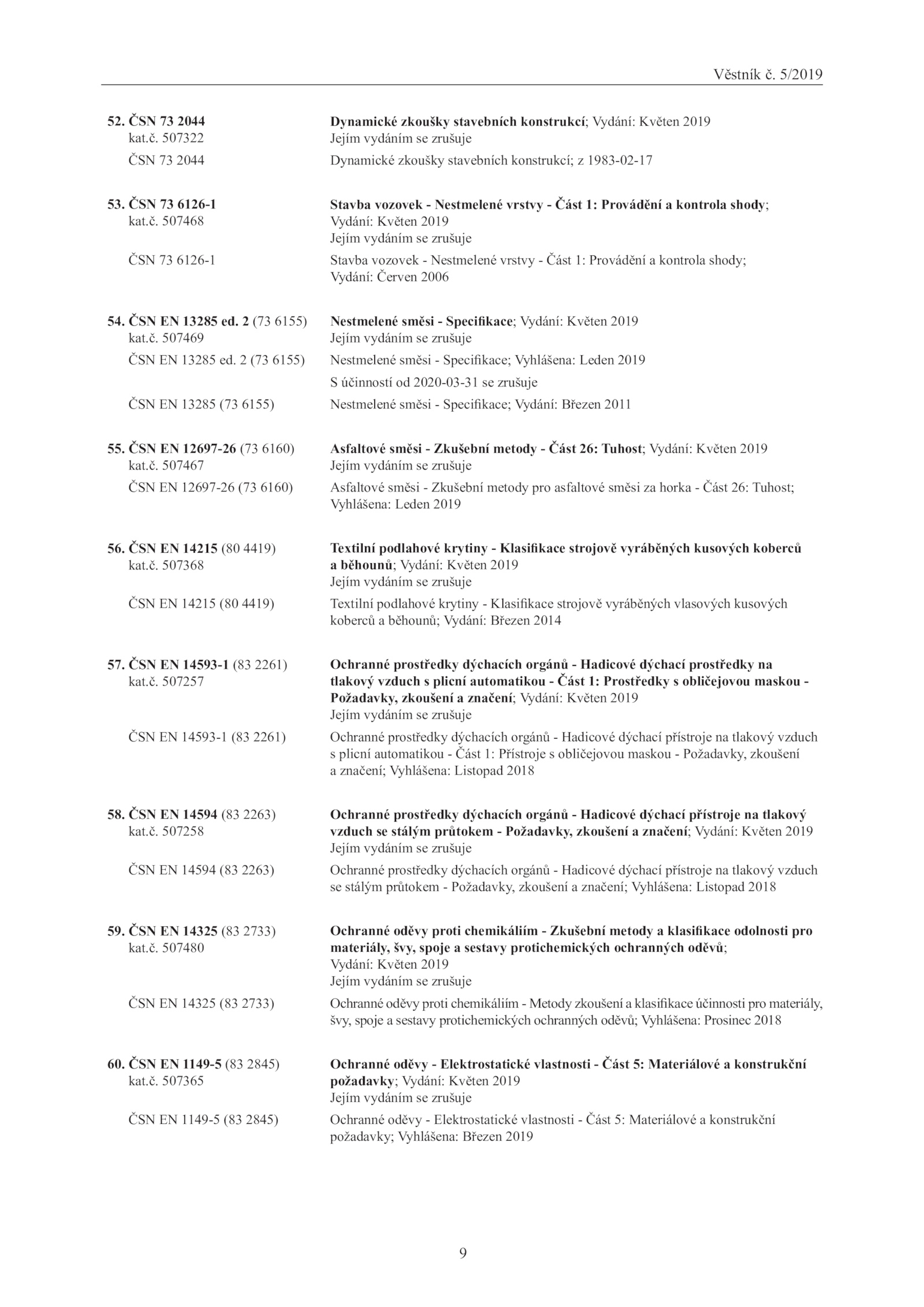 Věstník č. 5/2019

52. ČSN 73 2044 kat.č. 507322
Dynamické zkoušky stavebních konstrukcí; Vydání: Květen 2019
Jejím vydáním se zrušuje

ČSN 73 2044
Dynamické zkoušky stavebních konstrukcí; z 1983-02-17

53. ČSN 73 6126-1 kat.č. 507468
Stavba vozovek - Nestmelené vrstvy - Část 1: Provádění a kontrola shody; Vydání: Květen 2019
Jejím vydáním se zrušuje

ČSN 73 6126-1
Stavba vozovek - Nestmelené vrstvy - Část 1: Provádění a kontrola shody; Vydání: Červen 2006

54. ČSN EN 13285 ed. 2 (73 6155) kat.č. 507469
Nestmelené směsi - Specifikace; Vydání: Květen 2019
Jejím vydáním se zrušuje

ČSN EN 13285 ed. 2 (73 6155)
Nestmelené směsi - Specifikace; Vyhlášena: Leden 2019
S účinností od 2020-03-31 se zrušuje

ČSN EN 13285 (73 6155)
Nestmelené směsi - Specifikace; Vydání: Březen 2011

55. ČSN EN 12697-26 (73 6160) kat.č. 507467
Asfaltové směsi - Zkušební metody - Část 26: Tuhost; Vydání: Květen 2019
Jejím vydáním se zrušuje

ČSN EN 12697-26 (73 6160)
Asfaltové směsi - Zkušební metody pro asfaltové směsi za horka - Část 26: Tuhost; Vyhlášena: Leden 2019

56. ČSN EN 14215 (80 4419) kat.č. 507368
Textilní podlahové krytiny - Klasifikace strojově vyráběných kusových koberců a běhounů; Vydání: Květen 2019
Jejím vydáním se zrušuje

ČSN EN 14215 (80 4419)
Textilní podlahové krytiny - Klasifikace strojově vyráběných vlasových kusových koberců a běhounů; Vydání: Březen 2014

57. ČSN EN 14593-1 (83 2261) kat.č. 507257
Ochranné prostředky dýchacích orgánů - Hadicové dýchací prostředky na tlakový vzduch s plicní automatikou - Část 1: Prostředky s obličejovou maskou - Požadavky, zkoušení a značení; Vydání: Květen 2019
Jejím vydáním se zrušuje

ČSN EN 14593-1 (83 2261)
Ochranné prostředky dýchacích orgánů - Hadicové dýchací přístroje na tlakový vzduch s plicní automatikou - Část 1: Přístroje s obličejovou maskou - Požadavky, zkoušení a značení; Vyhlášena: Listopad 2018

58. ČSN EN 14594 (83 2263) kat.č. 507258
Ochranné prostředky dýchacích orgánů - Hadicové dýchací přístroje na tlakový vzduch se stálým průtokem - Požadavky, zkoušení a značení; Vydání: Květen 2019
Jejím vydáním se zrušuje

ČSN EN 14594 (83 2263)
Ochranné prostředky dýchacích orgánů - Hadicové dýchací přístroje na tlakový vzduch se stálým průtokem - Požadavky, zkoušení a značení; Vyhlášena: Listopad 2018

59. ČSN EN 14325 (83 2733) kat.č. 507480
Ochranné oděvy proti chemikáliím - Zkušební metody a klasifikace odolnosti pro materiály, švy, spoje a sestavy protichemických ochranných oděvů; Vydání: Květen 2019
Jejím vydáním se zrušuje

ČSN EN 14325 (83 2733)
Ochranné oděvy proti chemikáliím - Metody zkoušení a klasifikace účinnosti pro materiály, švy, spoje a sestavy protichemických ochranných oděvů; Vyhlášena: Prosinec 2018

60. ČSN EN 1149-5 (83 2845) kat.č. 507365
Ochranné oděvy - Elektrostatické vlastnosti - Část 5: Materiálové a konstrukční požadavky; Vydání: Květen 2019
Jejím vydáním se zrušuje

ČSN EN 1149-5 (83 2845)
Ochranné oděvy - Elektrostatické vlastnosti - Část 5: Materiálové a konstrukční požadavky; Vyhlášena: Březen 2019

9